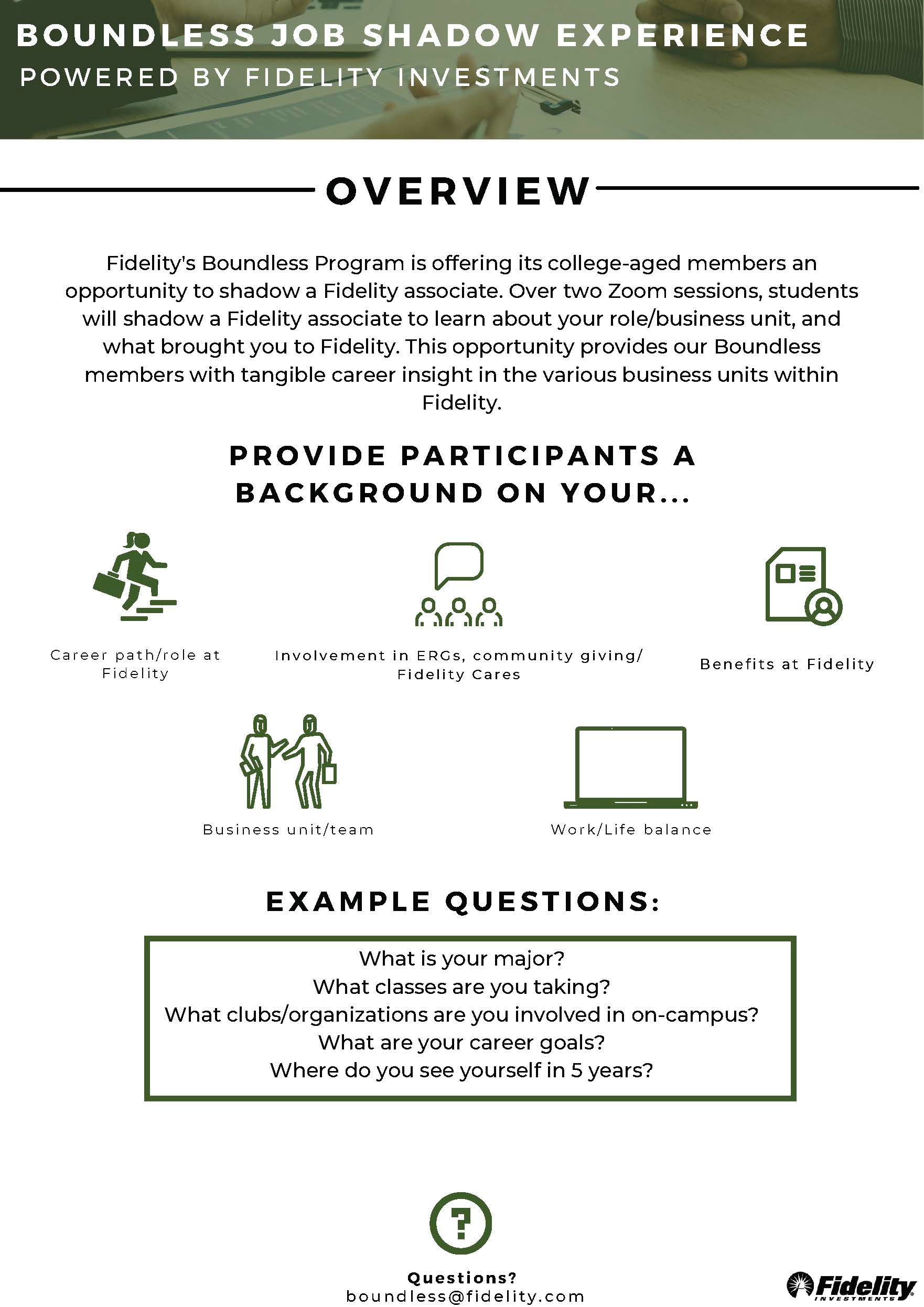 BOUNDLESS JOB SHADOW EXPERIENCE
POWERED BY FIDELITY INVESTMENTS

OVERVIEW

Fidelity's Boundless Program is offering its college-aged members an opportunity to shadow a Fidelity associate. Over two Zoom sessions, students will shadow a Fidelity associate to learn about your role/business unit, and what brought you to Fidelity. This opportunity provides our Boundless members with tangible career insight in the various business units within Fidelity.

PROVIDE PARTICIPANTS A BACKGROUND ON YOUR...

Career path/role at Fidelity

Involvement in ERGs, community giving/ Fidelity Cares

Benefits at Fidelity

Business unit/team

Work/Life balance

EXAMPLE QUESTIONS:

What is your major?
What classes are you taking?
What clubs/organizations are you involved in on-campus?
What are your career goals?
Where do you see yourself in 5 years?

?

Questions?
boundless@fidelity.com

Fidelity INVESTMENTS